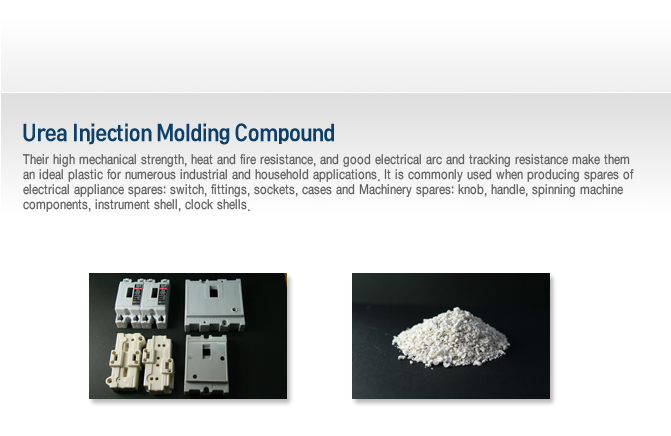 Urea Injection Molding Compound

Their high mechanical strength, heat and fire resistance, and good electrical arc and tracking resistance make them an ideal plastic for numerous industrial and household applications. It is commonly used when producing spares of electrical appliance spares: switch, fittings, sockets, cases and Machinery spares: knob, handle, spinning machine components, instrument shell, clock shells.